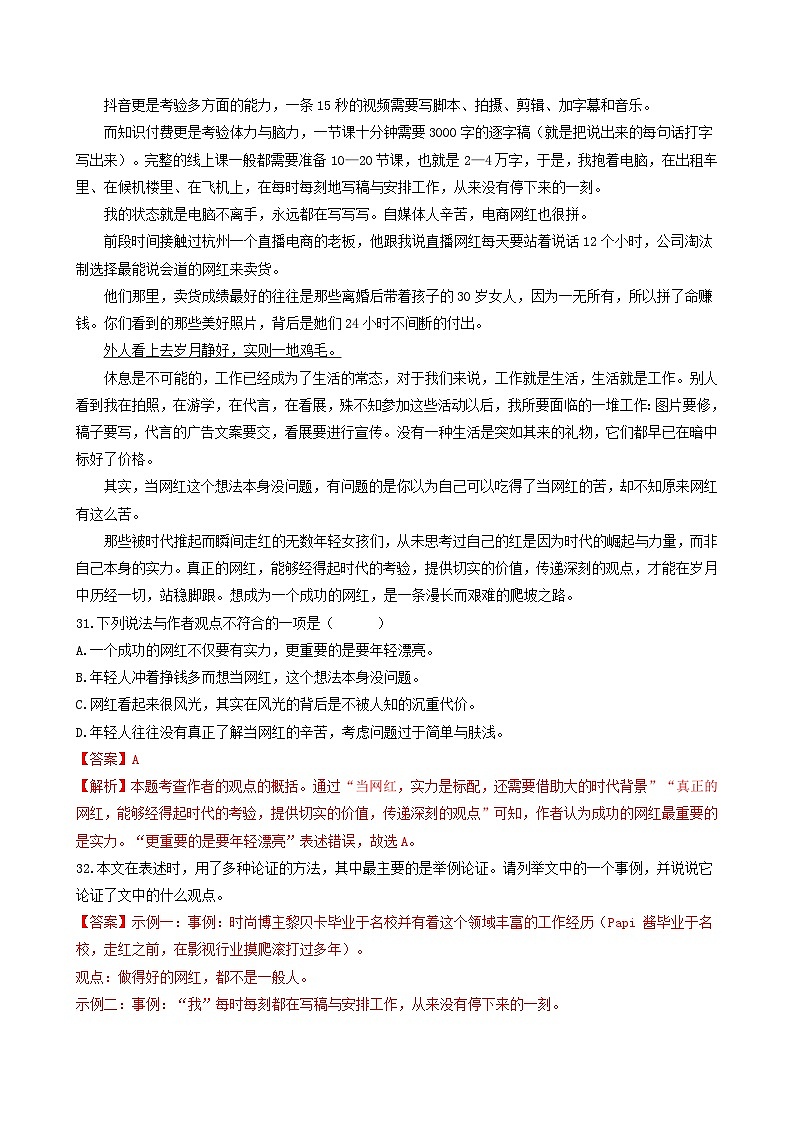 抖音更是考验多方面的能力，一条 15 秒的视频需要写脚本、拍摄、剪辑、加字幕和音乐。

而知识付费更是考验体力与脑力，一节课十分钟需要 3000 字的逐字稿（就是把说出来的每句话打字写出来）。完整的线上课一般都需要准备 10—20 节课，也就是 2—4 万字，于是，我抱着电脑，在出租车里、在候机楼里、在飞机上，在每时每刻地写稿与安排工作，从来没有停下来的一刻。

我的状态就是电脑不离手，永远都在写写写。自媒体人辛苦，电商网红也很拼。

前段时间接触过杭州一个直播电商的老板，他跟我说直播网红每天要站着说话 12 个小时，公司淘汰制选择最能说会道的网红来卖货。

他们那里，卖货成绩最好的往往是那些离婚后带着孩子的 30 岁女人，因为一无所有，所以拼了命赚钱。你们看到的那些美好照片，背后是她们 24 小时不间断的付出。

外人看上去岁月静好，实则一地鸡毛。

休息是不可能的，工作已经成为了生活的常态，对于我们来说，工作就是生活，生活就是工作。别人看到我在拍照，在游学，在代言，在看展，殊不知参加这些活动以后，我所要面临的一堆工作：图片要修，稿子要写，代言的广告文案要交，看展要进行宣传。没有一种生活是突如其来的礼物，它们都早已在暗中标好了价格。

其实，当网红这个想法本身没问题，有问题的是你以为自己可以吃得了当网红的苦，却不知原来网红有这么苦。

那些被时代推起而瞬间走红的无数年轻女孩们，从未思考过自己的红是因为时代的崛起与力量，而非自己本身的实力。真正的网红，能够经得起时代的考验，提供切实的价值，传递深刻的观点，才能在岁月中历经一切，站稳脚跟。想成为一个成功的网红，是一条漫长而艰难的爬坡之路。

31.下列说法与作者观点不符合的一项是（　　）

A.一个成功的网红不仅要有实力，更重要的是要年轻漂亮。

B.年轻人冲着挣钱多而想当网红，这个想法本身没问题。

C.网红看起来很风光，其实在风光的背后是不被人知的沉重代价。

D.年轻人往往没有真正了解当网红的辛苦，考虑问题过于简单与肤浅。

【答案】A

【解析】本题考查作者的观点的概括。通过“当网红，实力是标配，还需要借助大的时代背景”“真正的网红，能够经得起时代的考验，提供切实的价值，传递深刻的观点”可知，作者认为成功的网红最重要的是实力。“更重要的是要年轻漂亮”表述错误，故选 A。

32.本文在表述时，用了多种论证的方法，其中最主要的是举例论证。请列举文中的一个事例，并说说它论证了文中的什么观点。

【答案】示例一：事例：时尚博主黎贝卡毕业于名校并有着这个领域丰富的工作经历（Papi 酱毕业于名校，走红之前，在影视行业摸爬滚打过多年）。

观点：做得好的网红，都不是一般人。

示例二：事例：“我”每时每刻都在写稿与安排工作，从来没有停下来的一刻。